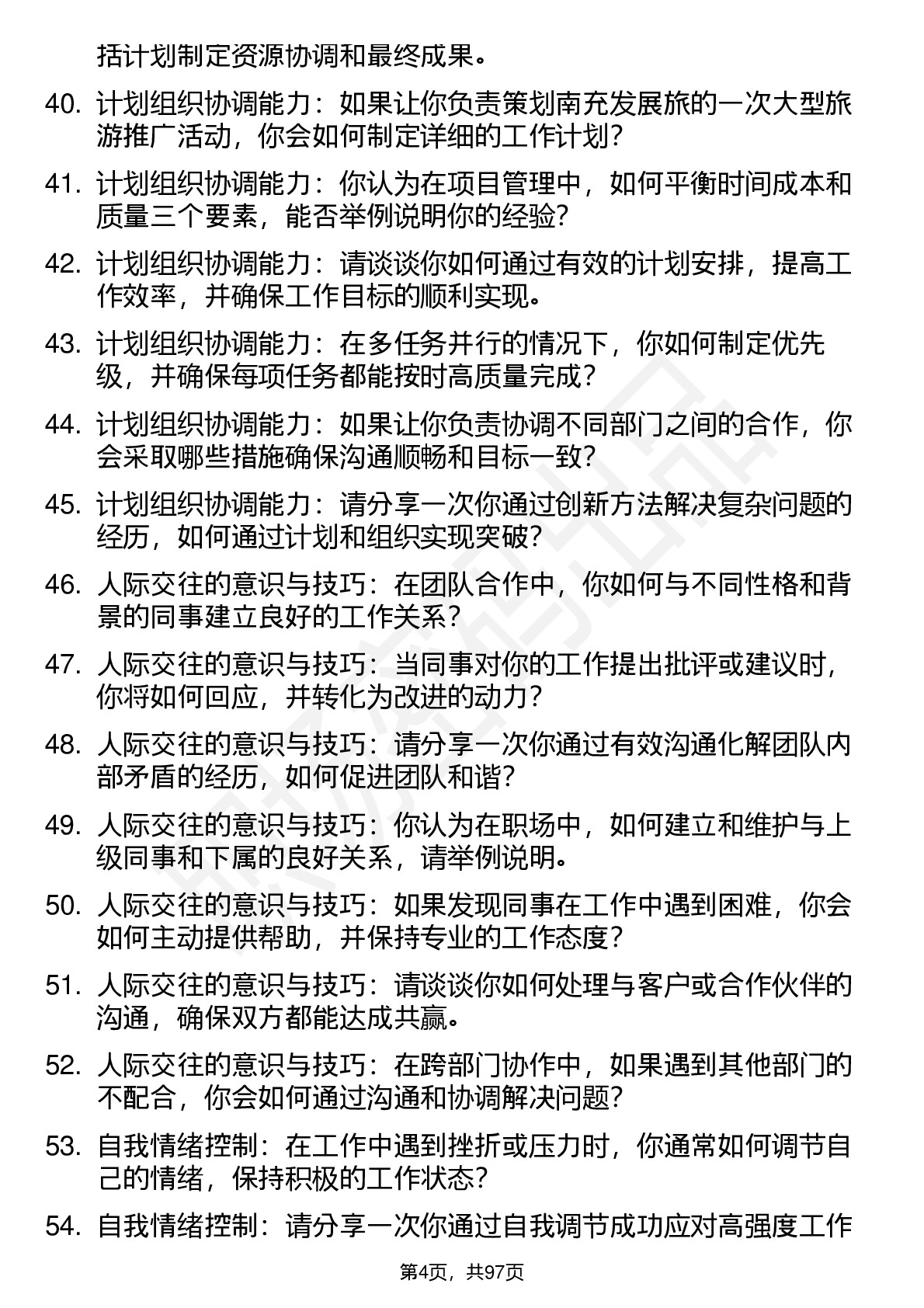 括计划制定资源协调和最终成果。

40. 计划组织协调能力：如果让你负责策划南充发展旅的一次大型旅游推广活动，你会如何制定详细的工作计划？

41. 计划组织协调能力：你认为在项目管理中，如何平衡时间成本和质量三个要素，能否举例说明你的经验？

42. 计划组织协调能力：请谈谈你如何通过有效的计划安排，提高工作效率，并确保工作目标的顺利实现。

43. 计划组织协调能力：在多任务并行的情况下，你如何制定优先级，并确保每项任务都能按时高质量完成？

44. 计划组织协调能力：如果让你负责协调不同部门之间的合作，你会采取哪些措施确保沟通顺畅和目标一致？

45. 计划组织协调能力：请分享一次你通过创新方法解决复杂问题的经历，如何通过计划和组织实现突破？

46. 人际交往的意识与技巧：在团队合作中，你如何与不同性格和背景的同事建立良好的工作关系？

47. 人际交往的意识与技巧：当同事对你的工作提出批评或建议时，你将如何回应，并转化为改进的动力？

48. 人际交往的意识与技巧：请分享一次你通过有效沟通化解团队内部矛盾的经历，如何促进团队和谐？

49. 人际交往的意识与技巧：你认为在职场中，如何建立和维护与上级同事和下属的良好关系，请举例说明。

50. 人际交往的意识与技巧：如果发现同事在工作中遇到困难，你会如何主动提供帮助，并保持专业的工作态度？

51. 人际交往的意识与技巧：请谈谈你如何处理与客户或合作伙伴的沟通，确保双方都能达成共赢。

52. 人际交往的意识与技巧：在跨部门协作中，如果遇到其他部门的不配合，你会如何通过沟通和协调解决问题？

53. 自我情绪控制：在工作中遇到挫折或压力时，你通常如何调节自己的情绪，保持积极的工作状态？

54. 自我情绪控制：请分享一次你通过自我调节成功应对高强度工作

第4页，共97页